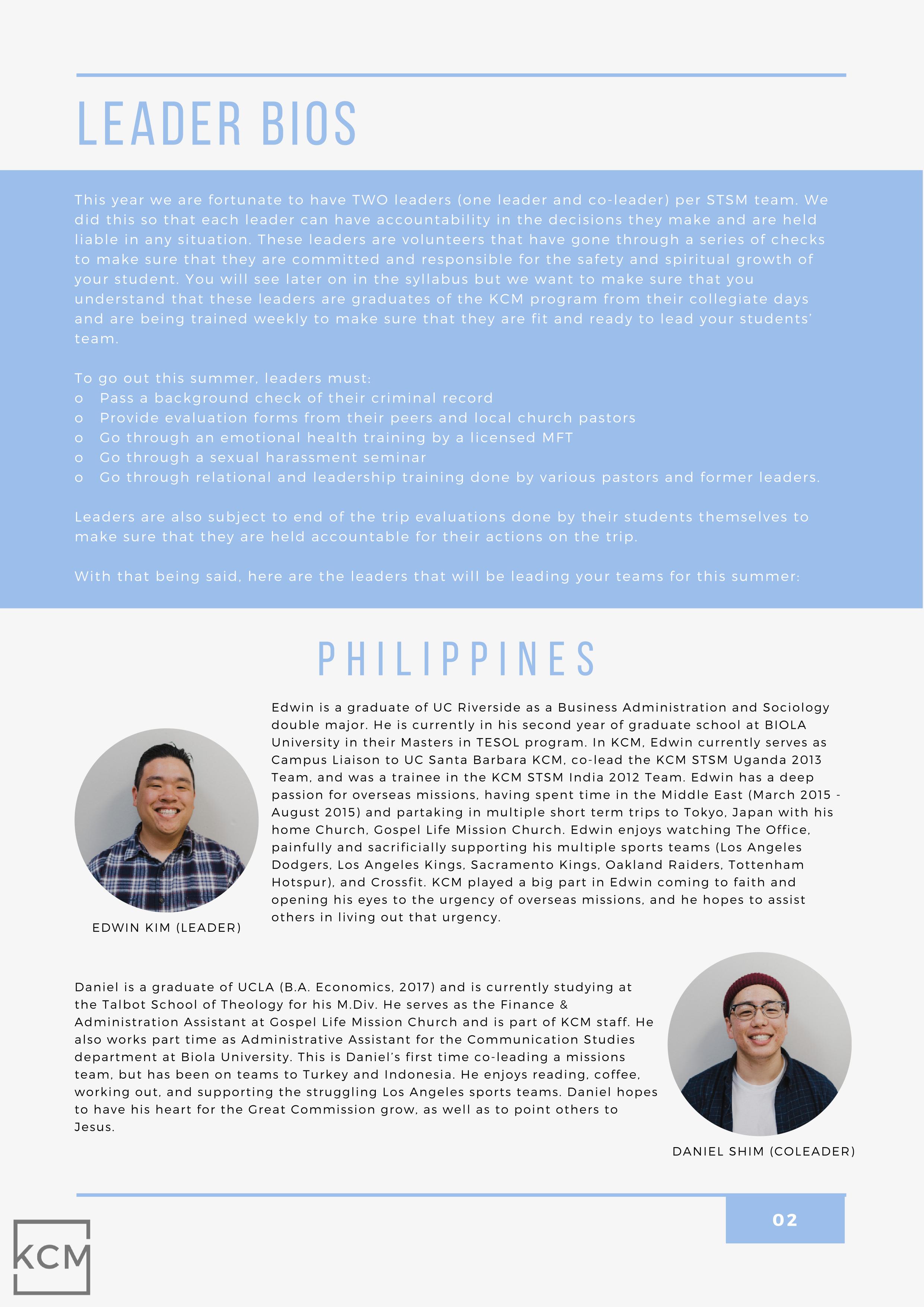 LEADER BIOS

This year we are fortunate to have TWO leaders (one leader and co-leader) per STSM team. We did this so that each leader can have accountability in the decisions they make and are held liable in any situation. These leaders are volunteers that have gone through a series of checks to make sure that they are committed and responsible for the safety and spiritual growth of your student. You will see later on in the syllabus but we want to make sure that you understand that these leaders are graduates of the KCM program from their collegiate days and are being trained weekly to make sure that they are fit and ready to lead your students' team.

To go out this summer, leaders must:
o Pass a background check of their criminal record
o Provide evaluation forms from their peers and local church pastors
o Go through an emotional health training by a licensed MFT
o Go through a sexual harassment seminar
o Go through relational and leadership training done by various pastors and former leaders.

Leaders are also subject to end of the trip evaluations done by their students themselves to make sure that they are held accountable for their actions on the trip.

With that being said, here are the leaders that will be leading your teams for this summer:

PHILIPPINES

Edwin is a graduate of UC Riverside as a Business Administration and Sociology double major. He is currently in his second year of graduate school at BIOLA University in their Masters in TESOL program. In KCM, Edwin currently serves as Campus Liaison to UC Santa Barbara KCM, co-lead the KCM STSM Uganda 2013 Team, and was a trainee in the KCM STSM India 2012 Team. Edwin has a deep passion for overseas missions, having spent time in the Middle East (March 2015 - August 2015) and partaking in multiple short term trips to Tokyo, Japan with his home Church, Gospel Life Mission Church. Edwin enjoys watching The Office, painfully and sacrificially supporting his multiple sports teams (Los Angeles Dodgers, Los Angeles Kings, Sacramento Kings, Oakland Raiders, Tottenham Hotspur), and Crossfit. KCM played a big part in Edwin coming to faith and opening his eyes to the urgency of overseas missions, and he hopes to assist others in living out that urgency.

EDWIN KIM (LEADER)

Daniel is a graduate of UCLA (B.A. Economics, 2017) and is currently studying at the Talbot School of Theology for his M.Div. He serves as the Finance & Administration Assistant at Gospel Life Mission Church and is part of KCM staff. He also works part time as Administrative Assistant for the Communication Studies department at Biola University. This is Daniel's first time co-leading a missions team, but has been on teams to Turkey and Indonesia. He enjoys reading, coffee, working out, and supporting the struggling Los Angeles sports teams. Daniel hopes to have his heart for the Great Commission grow, as well as to point others to Jesus.

DANIEL SHIM (COLEADER)

02

KCM